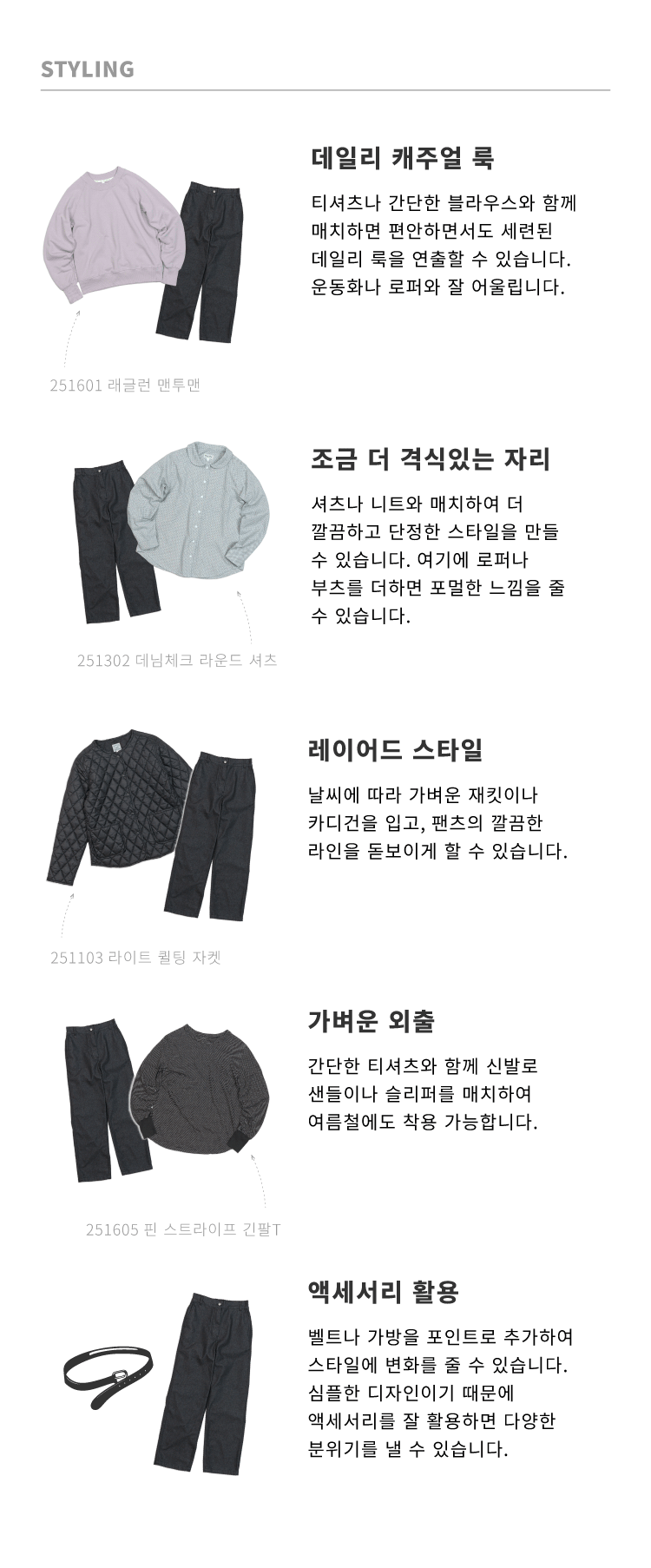 STYLING

데일리 캐주얼 룩

티셔츠나 간단한 블라우스와 함께 매치하면 편안하면서도 세련된 데일리 룩을 연출할 수 있습니다. 운동화나 로퍼와 잘 어울립니다.

251601 래글런 맨투맨

조금 더 격식있는 자리

셔츠나 니트와 매치하여 더 깔끔하고 단정한 스타일을 만들 수 있습니다. 여기에 로퍼나 부츠를 더하면 포멀한 느낌을 줄 수 있습니다.

251302 데님체크 라운드 셔츠

레이어드 스타일

날씨에 따라 가벼운 재킷이나 카디건을 입고, 팬츠의 깔끔한 라인을 돋보이게 할 수 있습니다.

251103 라이트 퀼팅 자켓

가벼운 외출

간단한 티셔츠와 함께 신발로 샌들이나 슬리퍼를 매치하여 여름철에도 착용 가능합니다.

251605 핀 스트라이프 긴팔T

액세서리 활용

벨트나 가방을 포인트로 추가하여 스타일에 변화를 줄 수 있습니다. 심플한 디자인이기 때문에 액세서리를 잘 활용하면 다양한 분위기를 낼 수 있습니다.